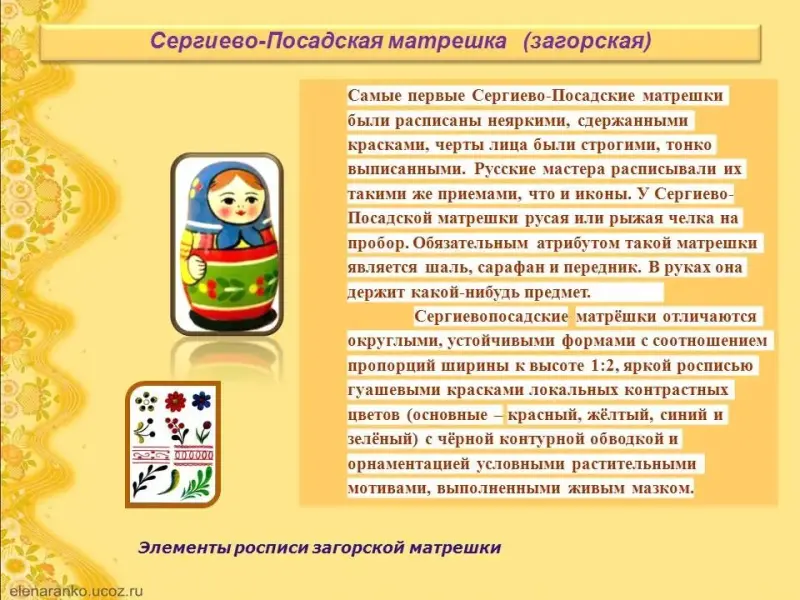 Сергиево-Посадская матрешка (загорская)

Самые первые Сергиево-Посадские матрешки были расписаны неяркими, сдержанными красками, черты лица были строгими, тонко выписанными. Русские мастера расписывали их такими же приемами, что и иконы. У Сергиево-Посадской матрешки русая или рыжая челка на пробор. Обязательным атрибутом такой матрешки является шаль, сарафан и передник. В руках она держит какой-нибудь предмет.

Сергиевопосадские матрёшки отличаются округлыми, устойчивыми формами с соотношением пропорций ширины к высоте 1:2, яркой росписью гуашевыми красками локальных контрастных цветов (основные – красный, жёлтый, синий и зелёный) с чёрной контурной обводкой и орнаментацией условными растительными мотивами, выполненными живым мазком.

Элементы росписи загорской матрешки

elenaranko.ucoz.ru